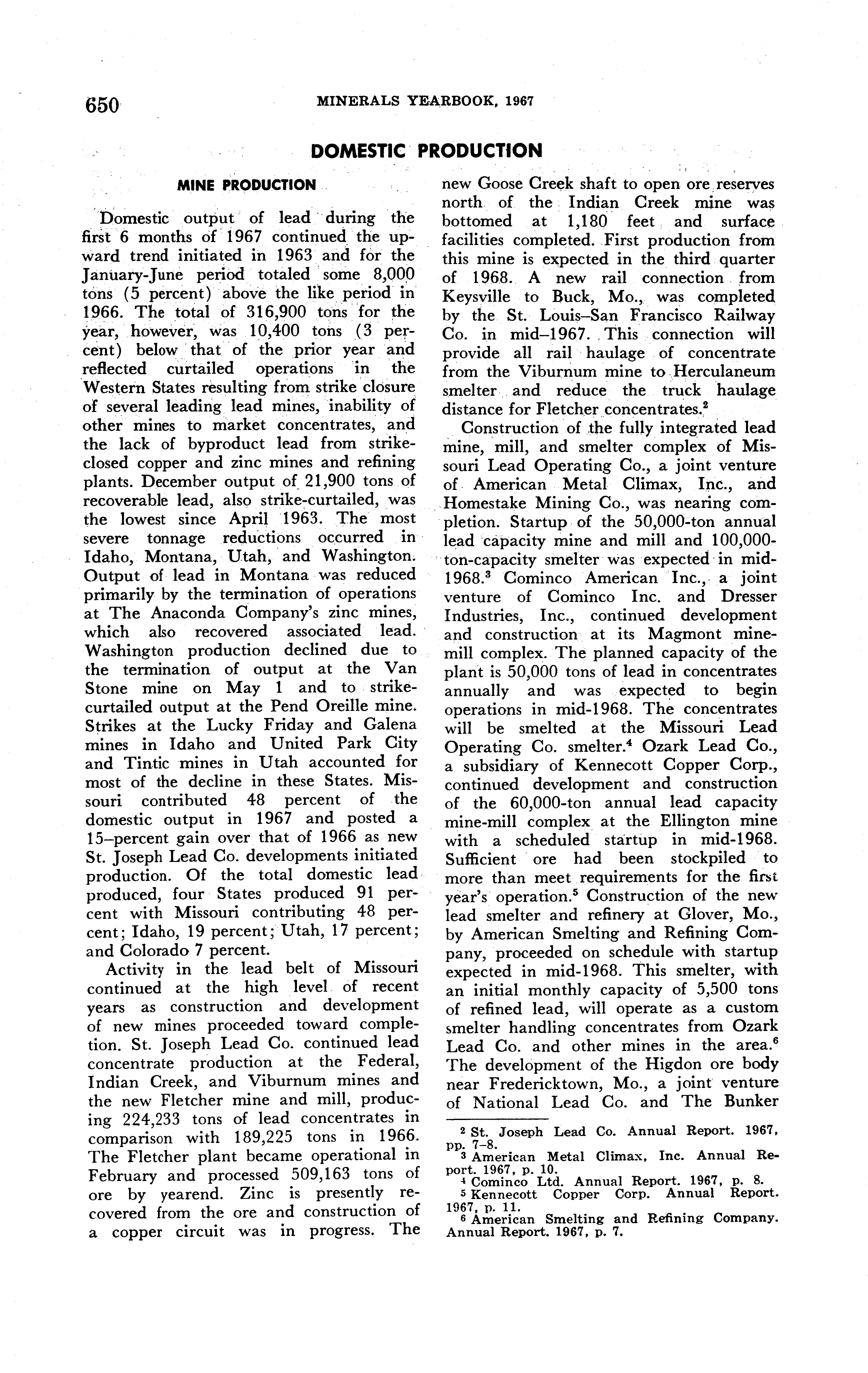 650 MINERALS YEARBOOK, 1967

DOMESTIC PRODUCTION

MINE PRODUCTION

Domestic output of lead during the first 6 months of 1967 continued the upward trend initiated in 1963 and for the January-June period totaled some 8,000 tons (5 percent) above the like period in 1966. The total of 316,900 tons for the year, however, was 10,400 tons (3 percent) below that of the prior year and reflected curtailed operations in the Western States resulting from strike closure of several leading lead mines, inability of other mines to market concentrates, and the lack of byproduct lead from strike-closed copper and zinc mines and refining plants. December output of 21,900 tons of recoverable lead, also strike-curtailed, was the lowest since April 1963. The most severe tonnage reductions occurred in Idaho, Montana, Utah, and Washington. Output of lead in Montana was reduced primarily by the termination of operations at The Anaconda Company's zinc mines, which also recovered associated lead. Washington production declined due to the termination of output at the Van Stone mine on May 1 and to strike-curtailed output at the Pend Oreille mine. Strikes at the Lucky Friday and Galena mines in Idaho and United Park City and Tintic mines in Utah accounted for most of the decline in these States. Missouri contributed 48 percent of the domestic output in 1967 and posted a 15–percent gain over that of 1966 as new St. Joseph Lead Co. developments initiated production. Of the total domestic lead produced, four States produced 91 percent with Missouri contributing 48 percent; Idaho, 19 percent; Utah, 17 percent; and Colorado 7 percent.

Activity in the lead belt of Missouri continued at the high level of recent years as construction and development of new mines proceeded toward completion. St. Joseph Lead Co. continued lead concentrate production at the Federal, Indian Creek, and Viburnum mines and the new Fletcher mine and mill, producing 224,233 tons of lead concentrates in comparison with 189,225 tons in 1966. The Fletcher plant became operational in February and processed 509,163 tons of ore by yearend. Zinc is presently recovered from the ore and construction of a copper circuit was in progress. The new Goose Creek shaft to open ore reserves north of the Indian Creek mine was bottomed at 1,180 feet and surface facilities completed. First production from this mine is expected in the third quarter of 1968. A new rail connection from Keysville to Buck, Mo., was completed by the St. Louis–San Francisco Railway Co. in mid–1967. This connection will provide all rail haulage of concentrate from the Viburnum mine to Herculaneum smelter and reduce the truck haulage distance for Fletcher concentrates.$^2$

Construction of the fully integrated lead mine, mill, and smelter complex of Missouri Lead Operating Co., a joint venture of American Metal Climax, Inc., and Homestake Mining Co., was nearing completion. Startup of the 50,000-ton annual lead capacity mine and mill and 100,000-ton-capacity smelter was expected in mid-1968.$^3$ Cominco American Inc., a joint venture of Cominco Inc. and Dresser Industries, Inc., continued development and construction at its Magmont mine-mill complex. The planned capacity of the plant is 50,000 tons of lead in concentrates annually and was expected to begin operations in mid-1968. The concentrates will be smelted at the Missouri Lead Operating Co. smelter.$^4$ Ozark Lead Co., a subsidiary of Kennecott Copper Corp., continued development and construction of the 60,000-ton annual lead capacity mine-mill complex at the Ellington mine with a scheduled startup in mid-1968. Sufficient ore had been stockpiled to more than meet requirements for the first year's operation.$^5$ Construction of the new lead smelter and refinery at Glover, Mo., by American Smelting and Refining Company, proceeded on schedule with startup expected in mid-1968. This smelter, with an initial monthly capacity of 5,500 tons of refined lead, will operate as a custom smelter handling concentrates from Ozark Lead Co. and other mines in the area.$^6$ The development of the Higdon ore body near Fredericktown, Mo., a joint venture of National Lead Co. and The Bunker

$^2$ St. Joseph Lead Co. Annual Report. 1967, pp. 7–8.
$^3$ American Metal Climax, Inc. Annual Report. 1967, p. 10.
$^4$ Cominco Ltd. Annual Report. 1967, p. 8.
$^5$ Kennecott Copper Corp. Annual Report. 1967, p. 11.
$^6$ American Smelting and Refining Company. Annual Report. 1967, p. 7.